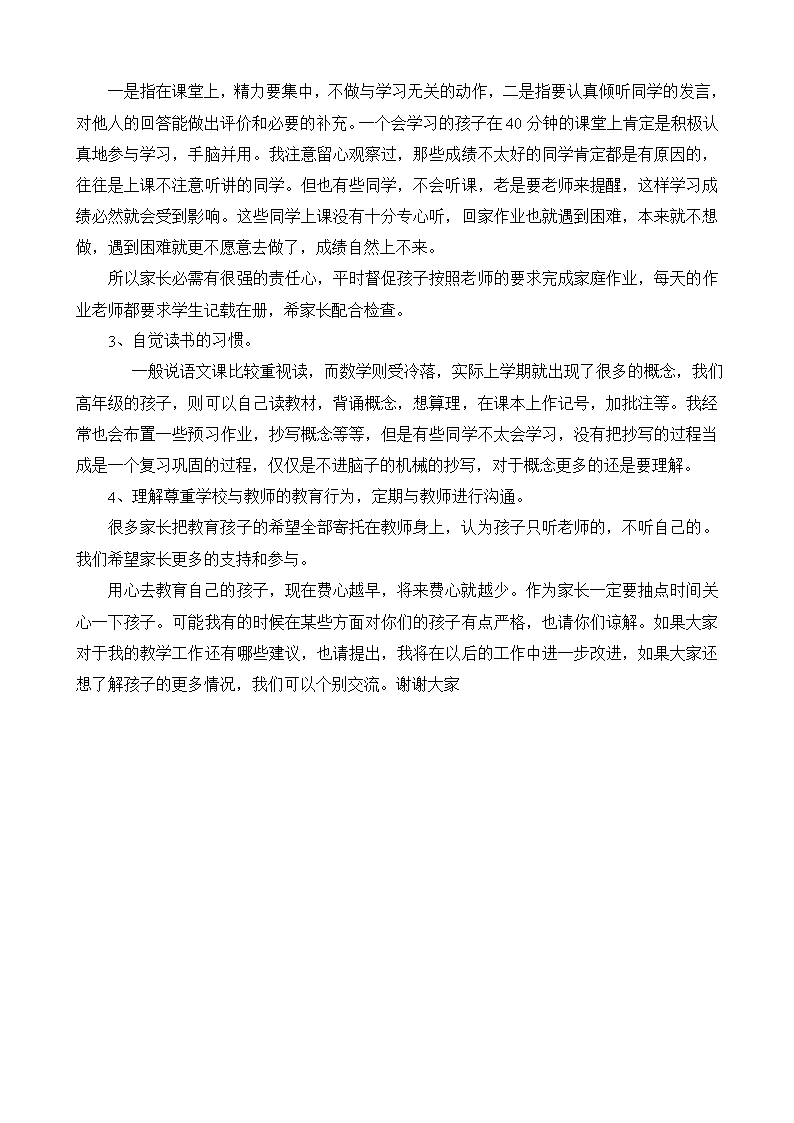 一是指在课堂上，精力要集中，不做与学习无关的动作，二是指要认真倾听同学的发言，对他人的回答能做出评价和必要的补充。一个会学习的孩子在40分钟的课堂上肯定是积极认真地参与学习，手脑并用。我注意留心观察过，那些成绩不太好的同学肯定都是有原因的，往往是上课不注意听讲的同学。但也有些同学，不会听课，老是要老师来提醒，这样学习成绩必然就会受到影响。这些同学上课没有十分专心听，回家作业也就遇到困难，本来就不想做，遇到困难就更不愿意去做了，成绩自然上不来。

所以家长必需有很强的责任心，平时督促孩子按照老师的要求完成家庭作业，每天的作业老师都要求学生记载在册，希家长配合检查。

3、自觉读书的习惯。

一般说语文课比较重视读，而数学则受冷落，实际上学期就出现了很多的概念，我们高年级的孩子，则可以自己读教材，背诵概念，想算理，在课本上作记号，加批注等。我经常也会布置一些预习作业，抄写概念等等，但是有些同学不太会学习，没有把抄写的过程当成是一个复习巩固的过程，仅仅是不进脑子的机械的抄写，对于概念更多的还是要理解。

4、理解尊重学校与教师的教育行为，定期与教师进行沟通。

很多家长把教育孩子的希望全部寄托在教师身上，认为孩子只听老师的，不听自己的。我们希望家长更多的支持和参与。

用心去教育自己的孩子，现在费心越早，将来费心就越少。作为家长一定要抽点时间关心一下孩子。可能我有的时候在某些方面对你们的孩子有点严格，也请你们谅解。如果大家对于我的教学工作还有哪些建议，也请提出，我将在以后的工作中进一步改进，如果大家还想了解孩子的更多情况，我们可以个别交流。谢谢大家